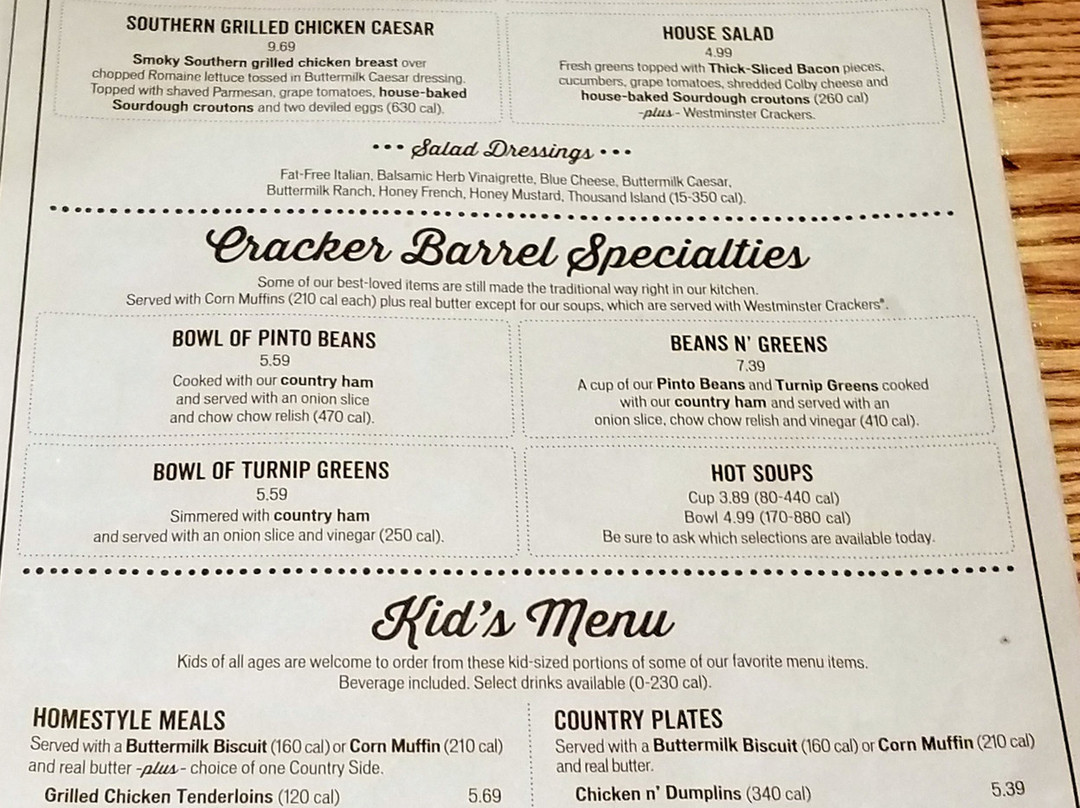 SOUTHERN GRILLED CHICKEN CAESAR
9.69
Smoky Southern grilled chicken breast over chopped Romaine lettuce tossed in Buttermilk Caesar dressing. Topped with shaved Parmesan, grape tomatoes, house-baked Sourdough croutons and two deviled eggs (630 cal).

HOUSE SALAD
4.99
Fresh greens topped with Thick-Sliced Bacon pieces, cucumbers, grape tomatoes, shredded Colby cheese and house-baked Sourdough croutons (260 cal) -plus- Westminster Crackers.

••• Salad Dressings •••

Fat-Free Italian, Balsamic Herb Vinaigrette, Blue Cheese, Buttermilk Caesar, Buttermilk Ranch, Honey French, Honey Mustard, Thousand Island (15-350 cal).

Cracker Barrel Specialties

Some of our best-loved items are still made the traditional way right in our kitchen. Served with Corn Muffins (210 cal each) plus real butter except for our soups, which are served with Westminster Crackers®.

BOWL OF PINTO BEANS
5.59
Cooked with our country ham and served with an onion slice and chow chow relish (470 cal).

BEANS N' GREENS
7.39
A cup of our Pinto Beans and Turnip Greens cooked with our country ham and served with an onion slice, chow chow relish and vinegar (410 cal).

BOWL OF TURNIP GREENS
5.59
Simmered with country ham and served with an onion slice and vinegar (250 cal).

HOT SOUPS
Cup 3.89 (80-440 cal)
Bowl 4.99 (170-880 cal)
Be sure to ask which selections are available today.

Kid's Menu

Kids of all ages are welcome to order from these kid-sized portions of some of our favorite menu items. Beverage included. Select drinks available (0-230 cal).

HOMESTYLE MEALS
Served with a Buttermilk Biscuit (160 cal) or Corn Muffin (210 cal) and real butter -plus- choice of one Country Side.
Grilled Chicken Tenderloins (120 cal) 5.69

COUNTRY PLATES
Served with a Buttermilk Biscuit (160 cal) or Corn Muffin (210 cal) and real butter.
Chicken n' Dumplins (340 cal) 5.39